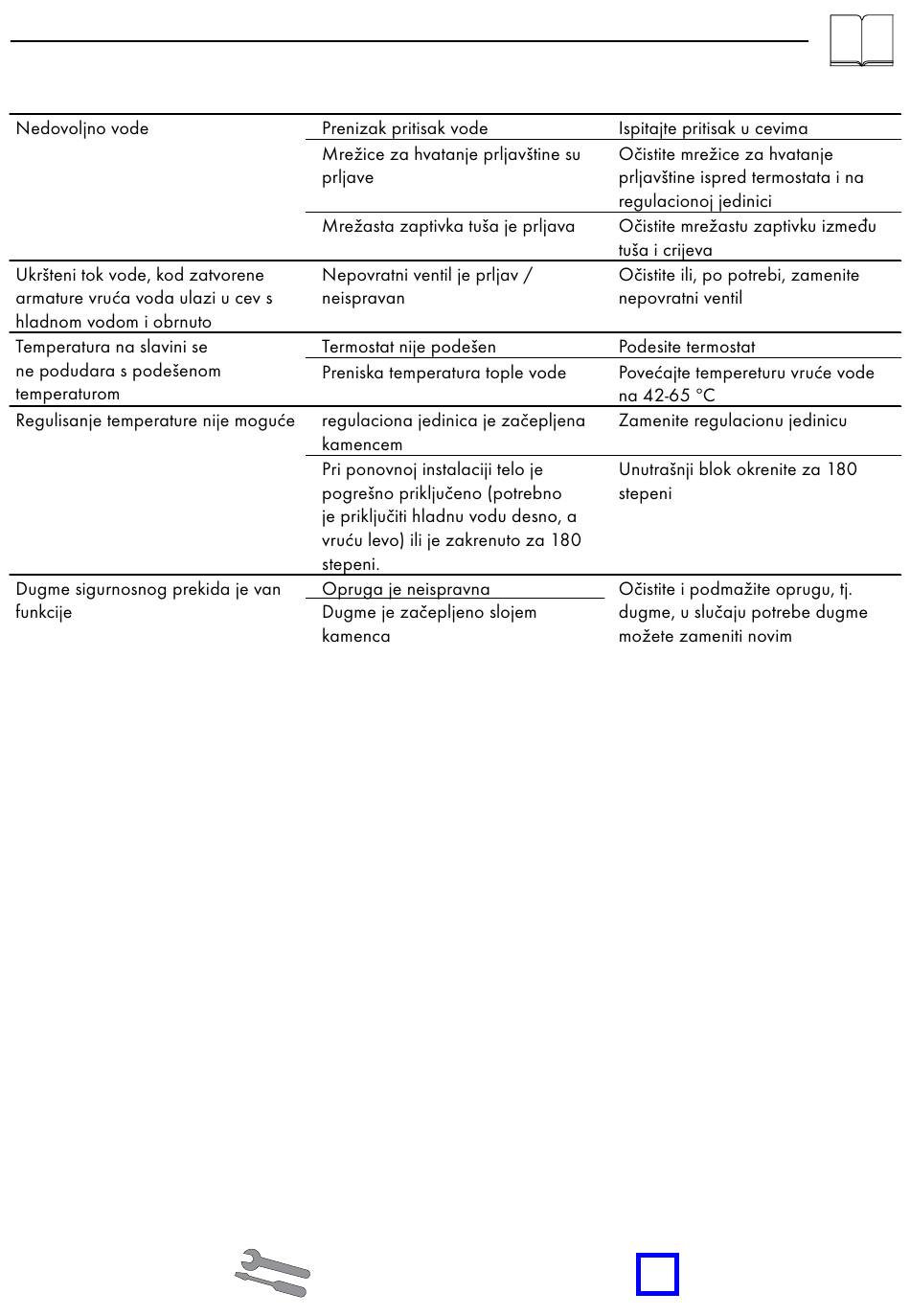 | | | |
|---|---|---|
| Nedovoljno vode | Prenizak pritisak vode | Ispitajte pritisak u cevima |
| | Mrežice za hvatanje prljavštine su prljave | Očistite mrežice za hvatanje prljavštine ispred termostata i na regulacionoj jedinici |
| | Mrežasta zaptivka tuša je prljava | Očistite mrežastu zaptivku između tuša i crijeva |
| Ukršteni tok vode, kod zatvorene armature vruća voda ulazi u cev s hladnom vodom i obrnuto | Nepovratni ventil je prljav / neispravan | Očistite ili, po potrebi, zamenite nepovratni ventil |
| Temperatura na slavini se ne podudara s podešenom temperaturom | Termostat nije podešen | Podesite termostat |
| | Preniska temperatura tople vode | Povećajte tempereturu vruće vode na 42-65 °C |
| Regulisanje temperature nije moguće | regulaciona jedinica je začepljena kamencem | Zamenite regulacionu jedinicu |
| | Pri ponovnoj instalaciji telo je pogrešno priključeno (potrebno je priključiti hladnu vodu desno, a vruću levo) ili je zakrenuto za 180 stepeni. | Unutrašnji blok okrenite za 180 stepeni |
| Dugme sigurnosnog prekida je van funkcije | Opruga je neispravna | Očistite i podmažite oprugu, tj. dugme, u slučaju potrebe dugme možete zameniti novim |
| | Dugme je začepljeno slojem kamenca | |